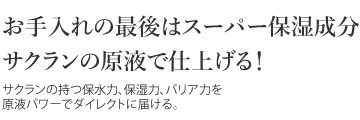 お手入れの最後はスーパー保湿成分
サクランの原液で仕上げる！

サクランの持つ保水力、保湿力、バリア力を
原液パワーでダイレクトに届ける。